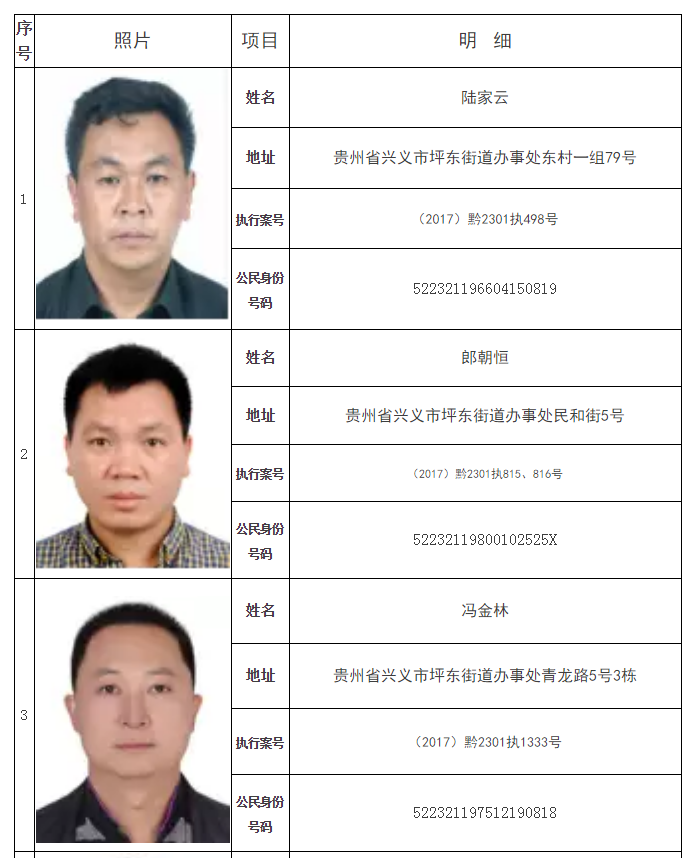 | 序号 | 照片 | 项目 | 明　细 |
|---|---|---|---|
| 1 | | 姓名 | 陆家云 |
| | | 地址 | 贵州省兴义市坪东街道办事处东村一组79号 |
| | | 执行案号 | （2017）黔2301执498号 |
| | | 公民身份号码 | 522321196604150819 |
| 2 | | 姓名 | 郎朝恒 |
| | | 地址 | 贵州省兴义市坪东街道办事处民和街5号 |
| | | 执行案号 | （2017）黔2301执815、816号 |
| | | 公民身份号码 | 52232119800102525X |
| 3 | | 姓名 | 冯金林 |
| | | 地址 | 贵州省兴义市坪东街道办事处青龙路5号3栋 |
| | | 执行案号 | （2017）黔2301执1333号 |
| | | 公民身份号码 | 522321197512190818 |